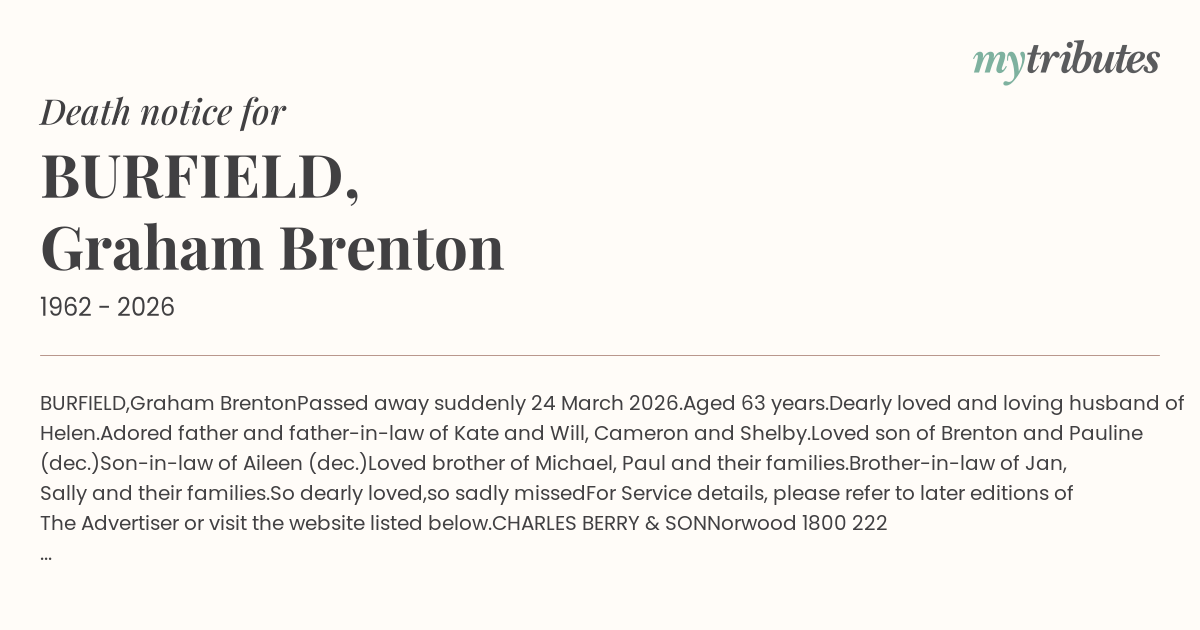 mytributes

Death notice for

BURFIELD,
Graham Brenton

1962 - 2026

BURFIELD,Graham BrentonPassed away suddenly 24 March 2026.Aged 63 years.Dearly loved and loving husband of Helen.Adored father and father-in-law of Kate and Will, Cameron and Shelby.Loved son of Brenton and Pauline (dec.)Son-in-law of Aileen (dec.)Loved brother of Michael, Paul and their families.Brother-in-law of Jan, Sally and their families.So dearly loved,so sadly missedFor Service details, please refer to later editions of The Advertiser or visit the website listed below.CHARLES BERRY & SONNorwood 1800 222
...